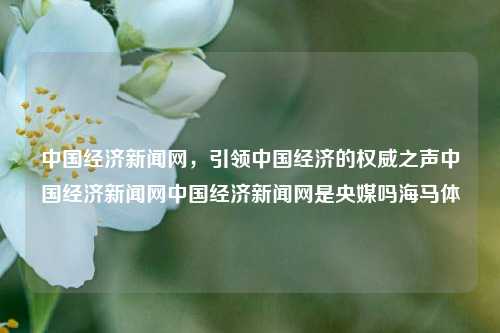 中国经济新闻网，引领中国经济的权威之声中国经济新闻网中国经济新闻网是央媒吗海马体